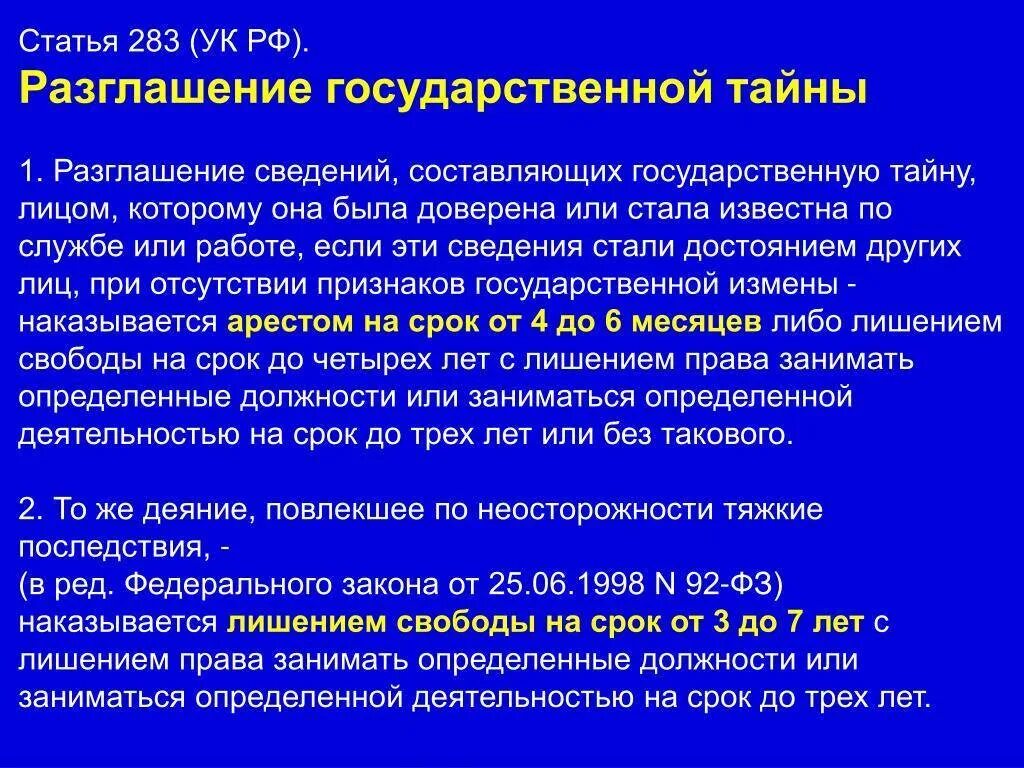 Статья 283 (УК РФ).
Разглашение государственной тайны

1. Разглашение сведений, составляющих государственную тайну, лицом, которому она была доверена или стала известна по службе или работе, если эти сведения стали достоянием других лиц, при отсутствии признаков государственной измены - наказывается арестом на срок от 4 до 6 месяцев либо лишением свободы на срок до четырех лет с лишением права занимать определенные должности или заниматься определенной деятельностью на срок до трех лет или без такового.

2. То же деяние, повлекшее по неосторожности тяжкие последствия, -
(в ред. Федерального закона от 25.06.1998 N 92-ФЗ)
наказывается лишением свободы на срок от 3 до 7 лет с лишением права занимать определенные должности или заниматься определенной деятельностью на срок до трех лет.